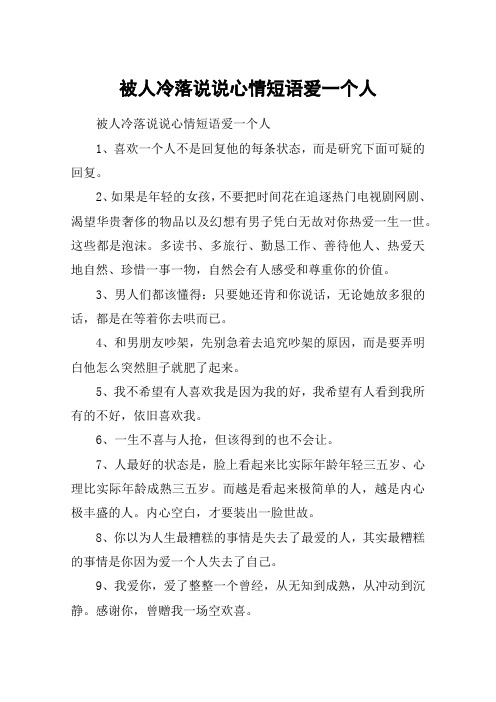 被人冷落说说心情短语爱一个人

被人冷落说说心情短语爱一个人

1、喜欢一个人不是回复他的每条状态，而是研究下面可疑的回复。

2、如果是年轻的女孩，不要把时间花在追逐热门电视剧网剧、渴望华贵奢侈的物品以及幻想有男子凭白无故对你热爱一生一世。这些都是泡沫。多读书、多旅行、勤恳工作、善待他人、热爱天地自然、珍惜一事一物，自然会有人感受和尊重你的价值。

3、男人们都该懂得：只要她还肯和你说话，无论她放多狠的话，都是在等着你去哄而已。

4、和男朋友吵架，先别急着去追究吵架的原因，而是要弄明白他怎么突然胆子就肥了起来。

5、我不希望有人喜欢我是因为我的好，我希望有人看到我所有的不好，依旧喜欢我。

6、一生不喜与人抢，但该得到的也不会让。

7、人最好的状态是，脸上看起来比实际年龄年轻三五岁、心理比实际年龄成熟三五岁。而越是看起来极简单的人，越是内心极丰盛的人。内心空白，才要装出一脸世故。

8、你以为人生最糟糕的事情是失去了最爱的人，其实最糟糕的事情是你因为爱一个人失去了自己。

9、我爱你，爱了整整一个曾经，从无知到成熟，从冲动到沉静。感谢你，曾赠我一场空欢喜。